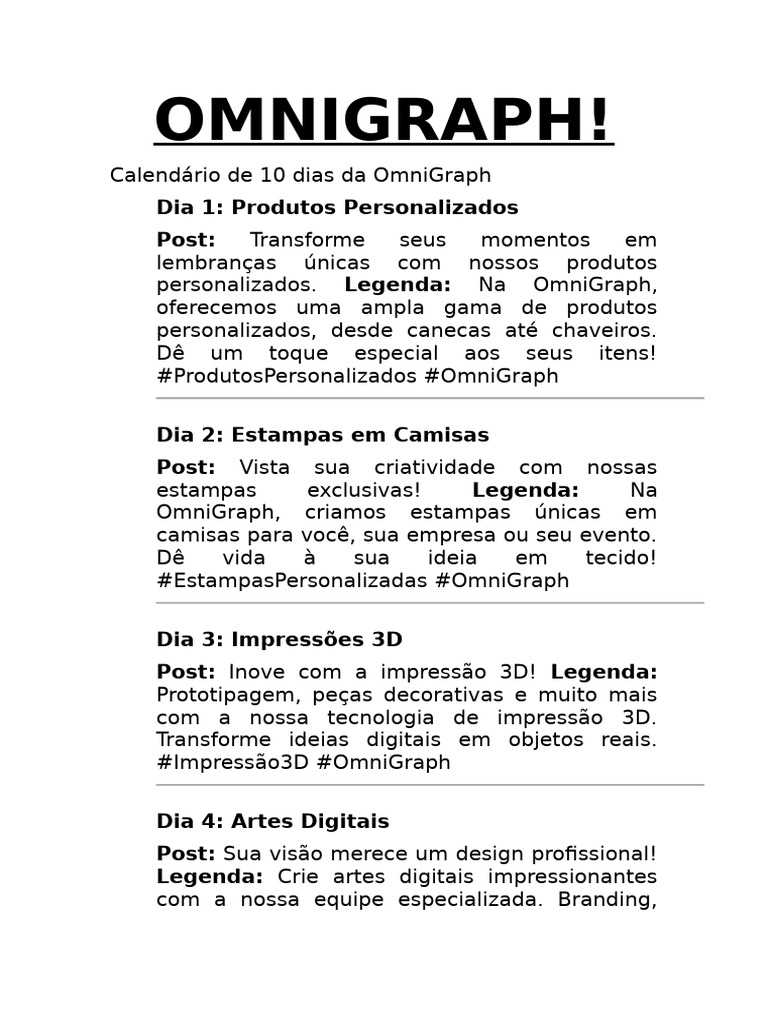 OMNIGRAPH!

Calendário de 10 dias da OmniGraph

Dia 1: Produtos Personalizados

Post: Transforme seus momentos em lembranças únicas com nossos produtos personalizados. Legenda: Na OmniGraph, oferecemos uma ampla gama de produtos personalizados, desde canecas até chaveiros. Dê um toque especial aos seus itens! #ProdutosPersonalizados #OmniGraph

Dia 2: Estampas em Camisas

Post: Vista sua criatividade com nossas estampas exclusivas! Legenda: Na OmniGraph, criamos estampas únicas em camisas para você, sua empresa ou seu evento. Dê vida à sua ideia em tecido! #EstampasPersonalizadas #OmniGraph

Dia 3: Impressões 3D

Post: Inove com a impressão 3D! Legenda: Prototipagem, peças decorativas e muito mais com a nossa tecnologia de impressão 3D. Transforme ideias digitais em objetos reais. #Impressão3D #OmniGraph

Dia 4: Artes Digitais

Post: Sua visão merece um design profissional! Legenda: Crie artes digitais impressionantes com a nossa equipe especializada. Branding,